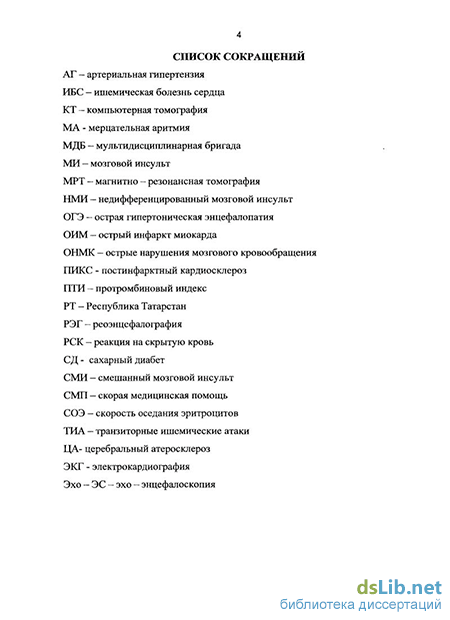 4

СПИСОК СОКРАЩЕНИЙ

АГ – артериальная гипертензия

ИБС – ишемическая болезнь сердца

КТ – компьютерная томография

МА - мерцательная аритмия

МДБ – мультидисциплинарная бригада

МИ – мозговой инсульт

МРТ – магнитно – резонансная томография

НМИ – недифференцированный мозговой инсульт

ОГЭ – острая гипертоническая энцефалопатия

ОИМ – острый инфаркт миокарда

ОНМК – острые нарушения мозгового кровообращения

ПИКС - постинфарктный кардиосклероз

ПТИ – протромбиновый индекс

РТ – Республика Татарстан

РЭГ – реоэнцефалография

РСК – реакция на скрытую кровь

СД - сахарный диабет

СМИ – смешанный мозговой инсульт

СМП – скорая медицинская помощь

СОЭ – скорость оседания эритроцитов

ТИА – транзиторные ишемические атаки

ЦА- церебральный атеросклероз

ЭКГ - электрокардиография

Эхо – ЭС – эхо – энцефалоскопия

dsLib.net
библиотека диссертаций